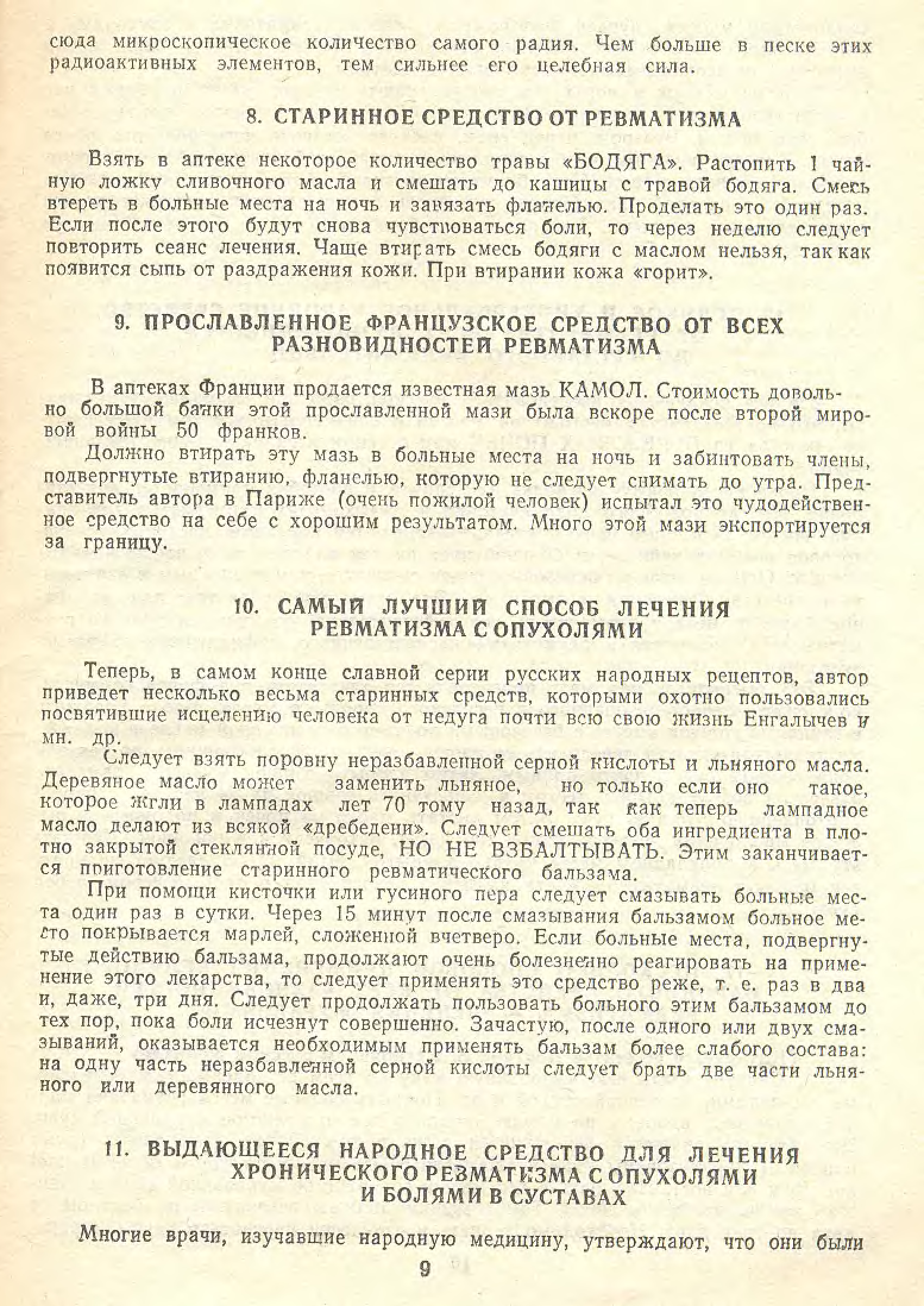 сюда микроскопическое количество самого радия. Чем больше в песке этих радиоактивных элементов, тем сильнее его целебная сила.

8. СТАРИННОЕ СРЕДСТВО ОТ РЕВМАТИЗМА

Взять в аптеке некоторое количество травы «БОДЯГА». Растопить 1 чайную ложку сливочного масла и смешать до кашицы с травой бодяга. Смесь втереть в больные места на ночь и завязать фланелью. Проделать это один раз. Если после этого будут снова чувствоваться боли, то через неделю следует повторить сеанс лечения. Чаще втирать смесь бодяги с маслом нельзя, так как появится сыпь от раздражения кожи. При втирании кожа «горит».

9. ПРОСЛАВЛЕННОЕ ФРАНЦУЗСКОЕ СРЕДСТВО ОТ ВСЕХ РАЗНОВИДНОСТЕЙ РЕВМАТИЗМА

В аптеках Франции продается известная мазь КАМОЛ. Стоимость довольно большой банки этой прославленной мази была вскоре после второй мировой войны 50 франков.

Должно втирать эту мазь в больные места на ночь и забинтовать члены, подвергнутые втиранию, фланелью, которую не следует снимать до утра. Представитель автора в Париже (очень пожилой человек) испытал это чудодейственное средство на себе с хорошим результатом. Много этой мази экспортируется за границу.

10. САМЫЙ ЛУЧШИЙ СПОСОБ ЛЕЧЕНИЯ РЕВМАТИЗМА С ОПУХОЛЯМИ

Теперь, в самом конце славной серии русских народных рецептов, автор приведет несколько весьма старинных средств, которыми охотно пользовались посвятившие исцелению человека от недуга почти всю свою жизнь Енгалычев и мн. др.

Следует взять поровну неразбавленной серной кислоты и льняного масла. Деревяное масло может заменить льняное, но только если оно такое, которое жгли в лампадах лет 70 тому назад, так как теперь лампадное масло делают из всякой «дребедени». Следует смешать оба ингредиента в плотно закрытой стеклянной посуде, НО НЕ ВЗБАЛТЫВАТЬ. Этим заканчивается приготовление старинного ревматического бальзама.

При помощи кисточки или гусиного пера следует смазывать больные места один раз в сутки. Через 15 минут после смазывания бальзамом больное место покрывается марлей, сложенной вчетверо. Если больные места, подвергнутые действию бальзама, продолжают очень болезненно реагировать на применение этого лекарства, то следует применять это средство реже, т. е. раз в два и, даже, три дня. Следует продолжать пользовать больного этим бальзамом до тех пор, пока боли исчезнут совершенно. Зачастую, после одного или двух смазываний, оказывается необходимым применять бальзам более слабого состава: на одну часть неразбавленной серной кислоты следует брать две части льняного или деревянного масла.

11. ВЫДАЮЩЕЕСЯ НАРОДНОЕ СРЕДСТВО ДЛЯ ЛЕЧЕНИЯ ХРОНИЧЕСКОГО РЕВМАТИЗМА С ОПУХОЛЯМИ И БОЛЯМИ В СУСТАВАХ

Многие врачи, изучавшие народную медицину, утверждают, что они были

9